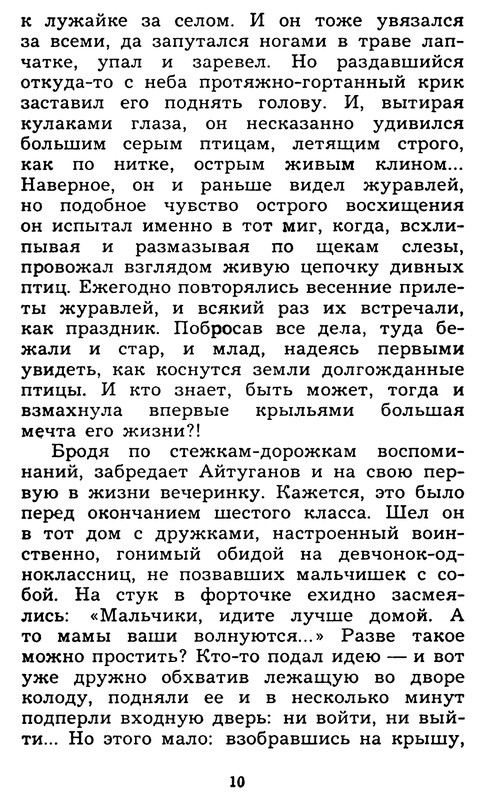 к лужайке за селом. И он тоже увязался за всеми, да запутался ногами в траве лапчатке, упал и заревел. Но раздавшийся откуда-то с неба протяжно-гортанный крик заставил его поднять голову. И, вытирая кулаками глаза, он несказанно удивился большим серым птицам, летящим строго, как по нитке, острым живым клином... Наверное, он и раньше видел журавлей, но подобное чувство острого восхищения он испытал именно в тот миг, когда, всхлипывая и размазывая по щекам слезы, провожал взглядом живую цепочку дивных птиц. Ежегодно повторялись весенние прилеты журавлей, и всякий раз их встречали, как праздник. Побросав все дела, туда бежали и стар, и млад, надеясь первыми увидеть, как коснутся земли долгожданные птицы. И кто знает, быть может, тогда и взмахнула впервые крыльями большая мечта его жизни?!

Бродя по стежкам-дорожкам воспоминаний, забредает Айтуганов и на свою первую в жизни вечеринку. Кажется, это было перед окончанием шестого класса. Шел он в тот дом с дружками, настроенный воинственно, гонимый обидой на девчонок-одноклассниц, не позвавших мальчишек с собой. На стук в форточке ехидно засмеялись: «Мальчики, идите лучше домой. А то мамы ваши волнуются...» Разве такое можно простить? Кто-то подал идею — и вот уже дружно обхватив лежащую во дворе колоду, подняли ее и в несколько минут подперли входную дверь: ни войти, ни выйти... Но этого мало: взобравшись на крышу,

10